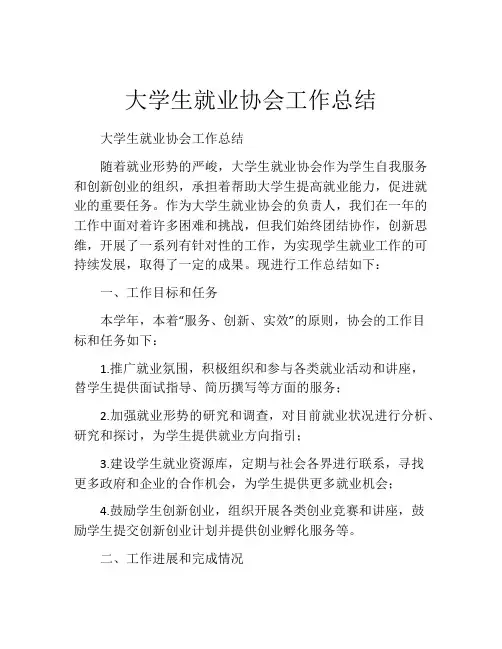 大学生就业协会工作总结

大学生就业协会工作总结

随着就业形势的严峻，大学生就业协会作为学生自我服务和创新创业的组织，承担着帮助大学生提高就业能力，促进就业的重要任务。作为大学生就业协会的负责人，我们在一年的工作中面对着许多困难和挑战，但我们始终团结协作，创新思维，开展了一系列有针对性的工作，为实现学生就业工作的可持续发展，取得了一定的成果。现进行工作总结如下：

一、工作目标和任务

本学年，本着“服务、创新、实效”的原则，协会的工作目标和任务如下：

1.推广就业氛围，积极组织和参与各类就业活动和讲座，替学生提供面试指导、简历撰写等方面的服务；

2.加强就业形势的研究和调查，对目前就业状况进行分析、研究和探讨，为学生提供就业方向指引；

3.建设学生就业资源库，定期与社会各界进行联系，寻找更多政府和企业的合作机会，为学生提供更多就业机会；

4.鼓励学生创新创业，组织开展各类创业竞赛和讲座，鼓励学生提交创新创业计划并提供创业孵化服务等。

二、工作进展和完成情况